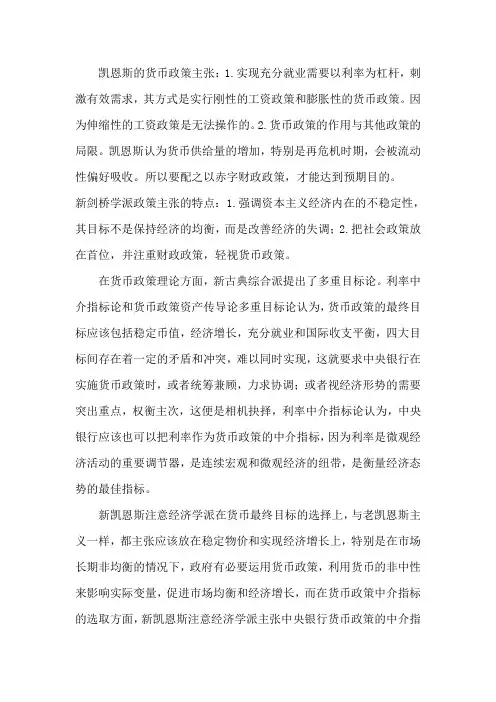 凯恩斯的货币政策主张：1.实现充分就业需要以利率为杠杆，刺激有效需求，其方式是实行刚性的工资政策和膨胀性的货币政策。因为伸缩性的工资政策是无法操作的。2.货币政策的作用与其他政策的局限。凯恩斯认为货币供给量的增加，特别是再危机时期，会被流动性偏好吸收。所以要配之以赤字财政政策，才能达到预期目的。
新剑桥学派政策主张的特点：1.强调资本主义经济内在的不稳定性，其目标不是保持经济的均衡，而是改善经济的失调；2.把社会政策放在首位，并注重财政政策，轻视货币政策。

在货币政策理论方面，新古典综合派提出了多重目标论。利率中介指标论和货币政策资产传导论多重目标论认为，货币政策的最终目标应该包括稳定币值，经济增长，充分就业和国际收支平衡，四大目标间存在着一定的矛盾和冲突，难以同时实现，这就要求中央银行在实施货币政策时，或者统筹兼顾，力求协调；或者视经济形势的需要突出重点，权衡主次，这便是相机抉择，利率中介指标论认为，中央银行应该也可以把利率作为货币政策的中介指标，因为利率是微观经济活动的重要调节器，是连续宏观和微观经济的纽带，是衡量经济态势的最佳指标。

新凯恩斯注意经济学派在货币最终目标的选择上，与老凯恩斯主义一样，都主张应该放在稳定物价和实现经济增长上，特别是在市场长期非均衡的情况下，政府有必要运用货币政策，利用货币的非中性来影响实际变量，促进市场均衡和经济增长，而在货币政策中介指标的选取方面，新凯恩斯注意经济学派主张中央银行货币政策的中介指